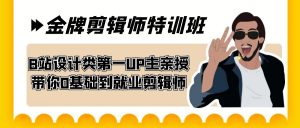 金牌剪辑师特训班

B站设计类第一UP主亲授
带你0基础到就业剪辑师